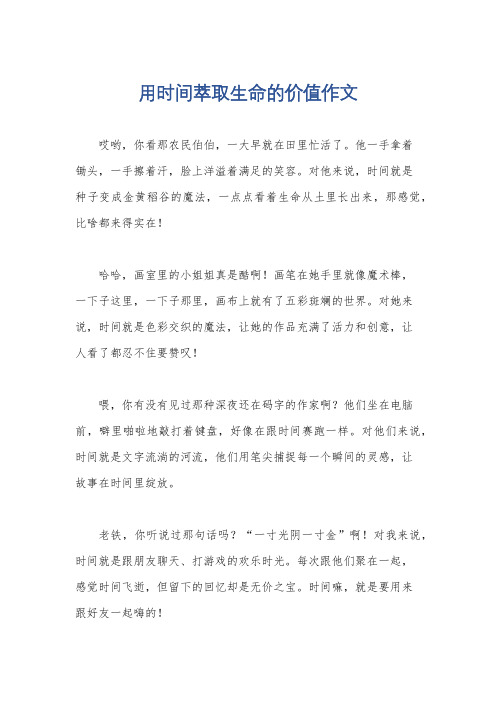 用时间萃取生命的价值作文

哎哟，你看那农民伯伯，一大早就在田里忙活了。他一手拿着锄头，一手擦着汗，脸上洋溢着满足的笑容。对他来说，时间就是种子变成金黄稻谷的魔法，一点点看着生命从土里长出来，那感觉，比啥都来得实在！

哈哈，画室里的小姐姐真是酷啊！画笔在她手里就像魔术棒，一下子这里，一下子那里，画布上就有了五彩斑斓的世界。对她来说，时间就是色彩交织的魔法，让她的作品充满了活力和创意，让人看了都忍不住要赞叹！

喂，你有没有见过那种深夜还在码字的作家啊？他们坐在电脑前，噼里啪啦地敲打着键盘，好像在跟时间赛跑一样。对他们来说，时间就是文字流淌的河流，他们用笔尖捕捉每一个瞬间的灵感，让故事在时间里绽放。

老铁，你听说过那句话吗？“一寸光阴一寸金”啊！对我来说，时间就是跟朋友聊天、打游戏的欢乐时光。每次跟他们聚在一起，感觉时间飞逝，但留下的回忆却是无价之宝。时间嘛，就是要用来跟好友一起嗨的！